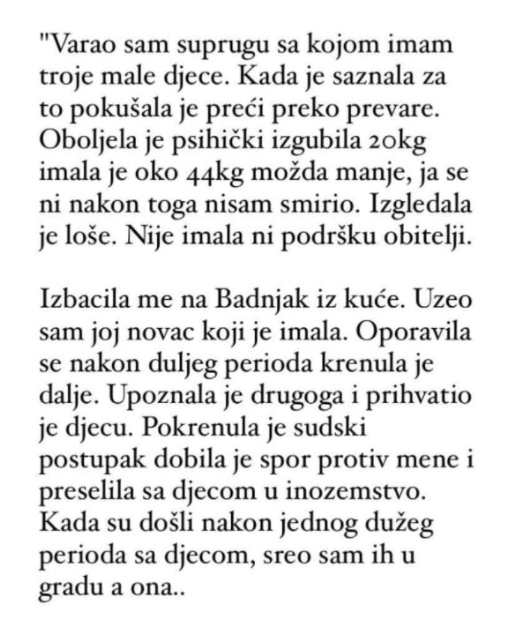 "Varao sam suprugu sa kojom imam troje male djece. Kada je saznala za to pokušala je preći preko prevare. Oboljela je psihički izgubila 20kg imala je oko 44kg možda manje, ja se ni nakon toga nisam smirio. Izgledala je loše. Nije imala ni podršku obitelji.

Izbacila me na Badnjak iz kuće. Uzeo sam joj novac koji je imala. Oporavila se nakon duljeg perioda krenula je dalje. Upoznala je drugoga i prihvatio je djecu. Pokrenula je sudski postupak dobila je spor protiv mene i preselila sa djecom u inozemstvo. Kada su došli nakon jednog dužeg perioda sa djecom, sreo sam ih u gradu a ona..